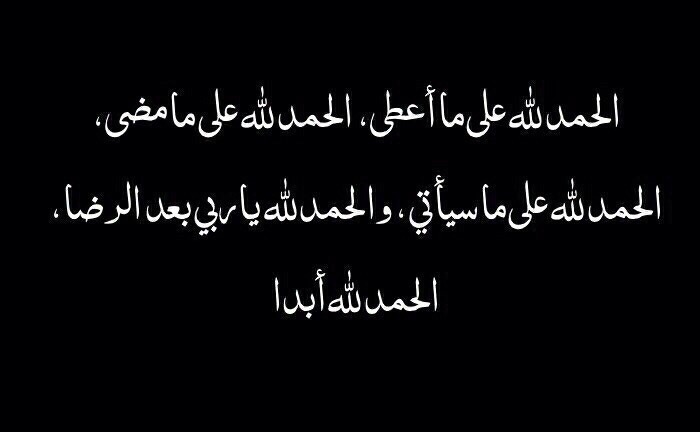 الحمد لله على ما أعطى، الحمد لله على ما مضى،

الحمد لله على ما سيأتي، والحمد لله يا ربي بعد الرضا،

الحمد لله أبدا